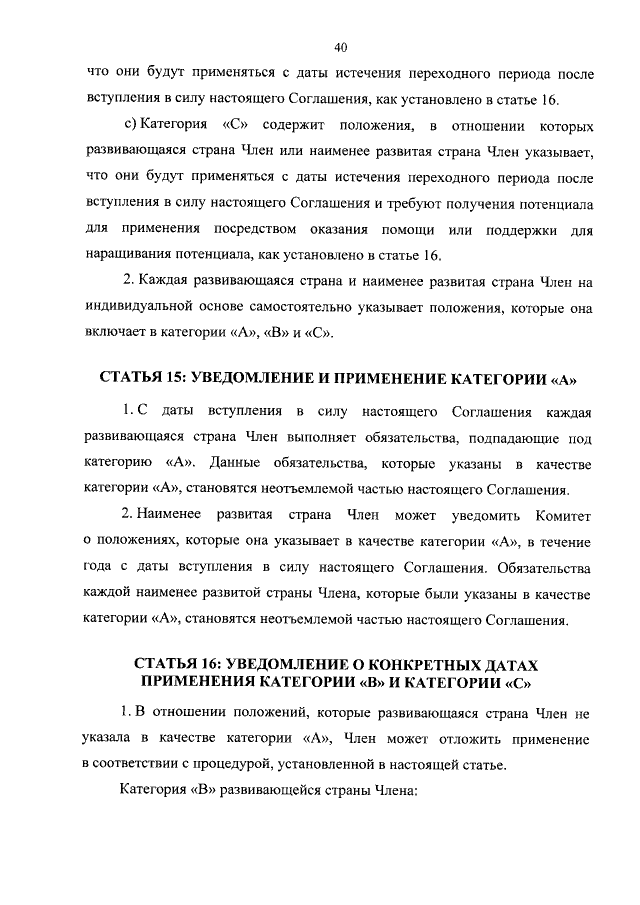 40

что они будут применяться с даты истечения переходного периода после вступления в силу настоящего Соглашения, как установлено в статье 16.

c) Категория «С» содержит положения, в отношении которых развивающаяся страна Член или наименее развитая страна Член указывает, что они будут применяться с даты истечения переходного периода после вступления в силу настоящего Соглашения и требуют получения потенциала для применения посредством оказания помощи или поддержки для наращивания потенциала, как установлено в статье 16.

2. Каждая развивающаяся страна и наименее развитая страна Член на индивидуальной основе самостоятельно указывает положения, которые она включает в категории «А», «В» и «С».

СТАТЬЯ 15: УВЕДОМЛЕНИЕ И ПРИМЕНЕНИЕ КАТЕГОРИИ «А»

1. С даты вступления в силу настоящего Соглашения каждая развивающаяся страна Член выполняет обязательства, подпадающие под категорию «А». Данные обязательства, которые указаны в качестве категории «А», становятся неотъемлемой частью настоящего Соглашения.

2. Наименее развитая страна Член может уведомить Комитет о положениях, которые она указывает в качестве категории «А», в течение года с даты вступления в силу настоящего Соглашения. Обязательства каждой наименее развитой страны Члена, которые были указаны в качестве категории «А», становятся неотъемлемой частью настоящего Соглашения.

СТАТЬЯ 16: УВЕДОМЛЕНИЕ О КОНКРЕТНЫХ ДАТАХ ПРИМЕНЕНИЯ КАТЕГОРИИ «В» И КАТЕГОРИИ «С»

1. В отношении положений, которые развивающаяся страна Член не указала в качестве категории «А», Член может отложить применение в соответствии с процедурой, установленной в настоящей статье.

Категория «В» развивающейся страны Члена: